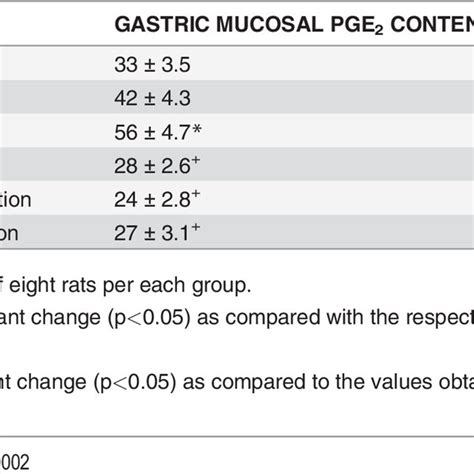 | | GASTRIC MUCOSAL $PGE_2$ CONTEN |
|---|---|
| | 33 ± 3.5 |
| | 42 ± 4.3 |
| | 56 ± 4.7* |
| | 28 ± 2.6$^+$ |
| tion | 24 ± 2.8$^+$ |
| on | 27 ± 3.1$^+$ |

f eight rats per each group.

ant change (p<0.05) as compared with the respect

nt change (p<0.05) as compared to the values obta

002